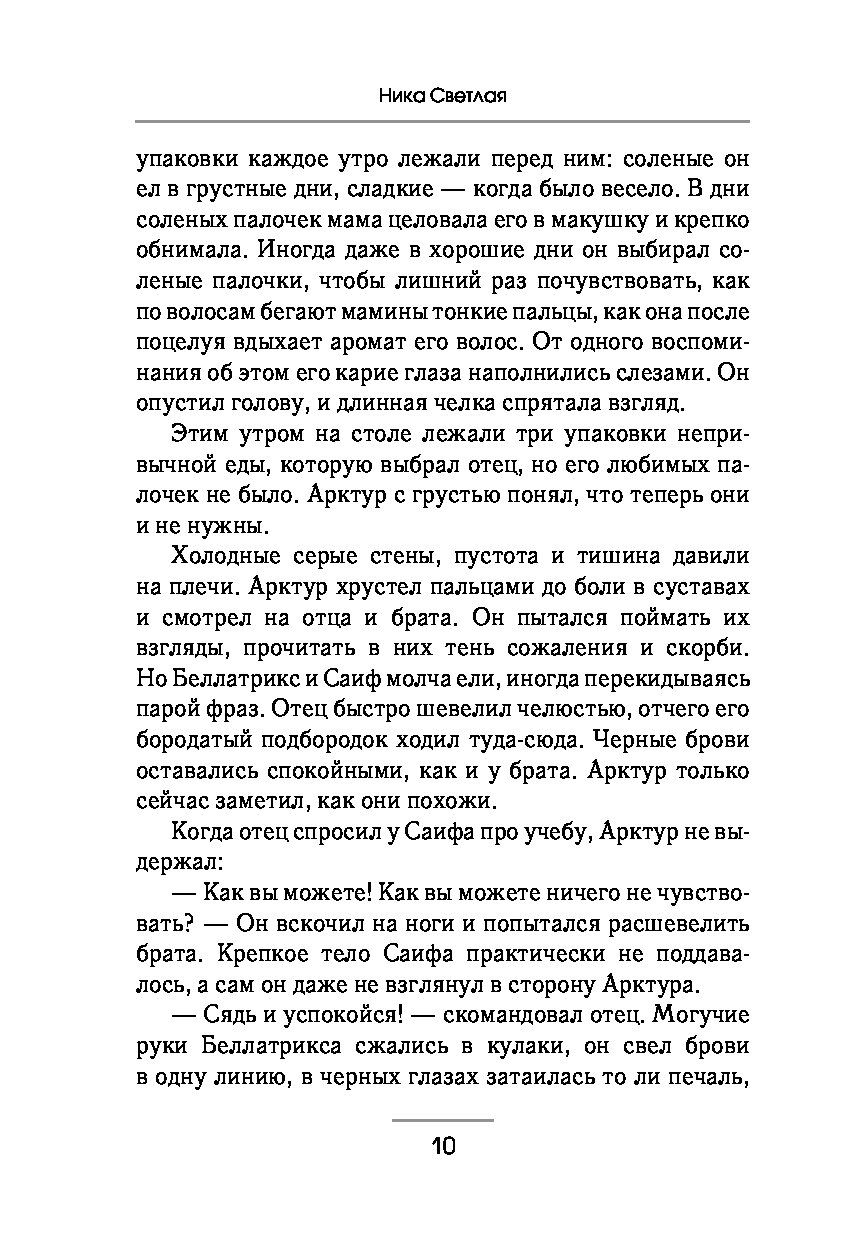 Ника Светлая

упаковки каждое утро лежали перед ним: соленые он ел в грустные дни, сладкие — когда было весело. В дни соленых палочек мама целовала его в макушку и крепко обнимала. Иногда даже в хорошие дни он выбирал соленые палочки, чтобы лишний раз почувствовать, как по волосам бегают мамины тонкие пальцы, как она после поцелуя вдыхает аромат его волос. От одного воспоминания об этом его карие глаза наполнились слезами. Он опустил голову, и длинная челка спрятала взгляд.

Этим утром на столе лежали три упаковки непривычной еды, которую выбрал отец, но его любимых палочек не было. Арктур с грустью понял, что теперь они и не нужны.

Холодные серые стены, пустота и тишина давили на плечи. Арктур хрустел пальцами до боли в суставах и смотрел на отца и брата. Он пытался поймать их взгляды, прочитать в них тень сожаления и скорби. Но Беллатрикс и Саиф молча ели, иногда перекидываясь парой фраз. Отец быстро шевелил челюстью, отчего его бородатый подбородок ходил туда-сюда. Черные брови оставались спокойными, как и у брата. Арктур только сейчас заметил, как они похожи.

Когда отец спросил у Саифа про учебу, Арктур не выдержал:

— Как вы можете! Как вы можете ничего не чувствовать? — Он вскочил на ноги и попытался расшевелить брата. Крепкое тело Саифа практически не поддавалось, а сам он даже не взглянул в сторону Арктура.

— Сядь и успокойся! — скомандовал отец. Могучие руки Беллатрикса сжались в кулаки, он свел брови в одну линию, в черных глазах затаилась то ли печаль,

10